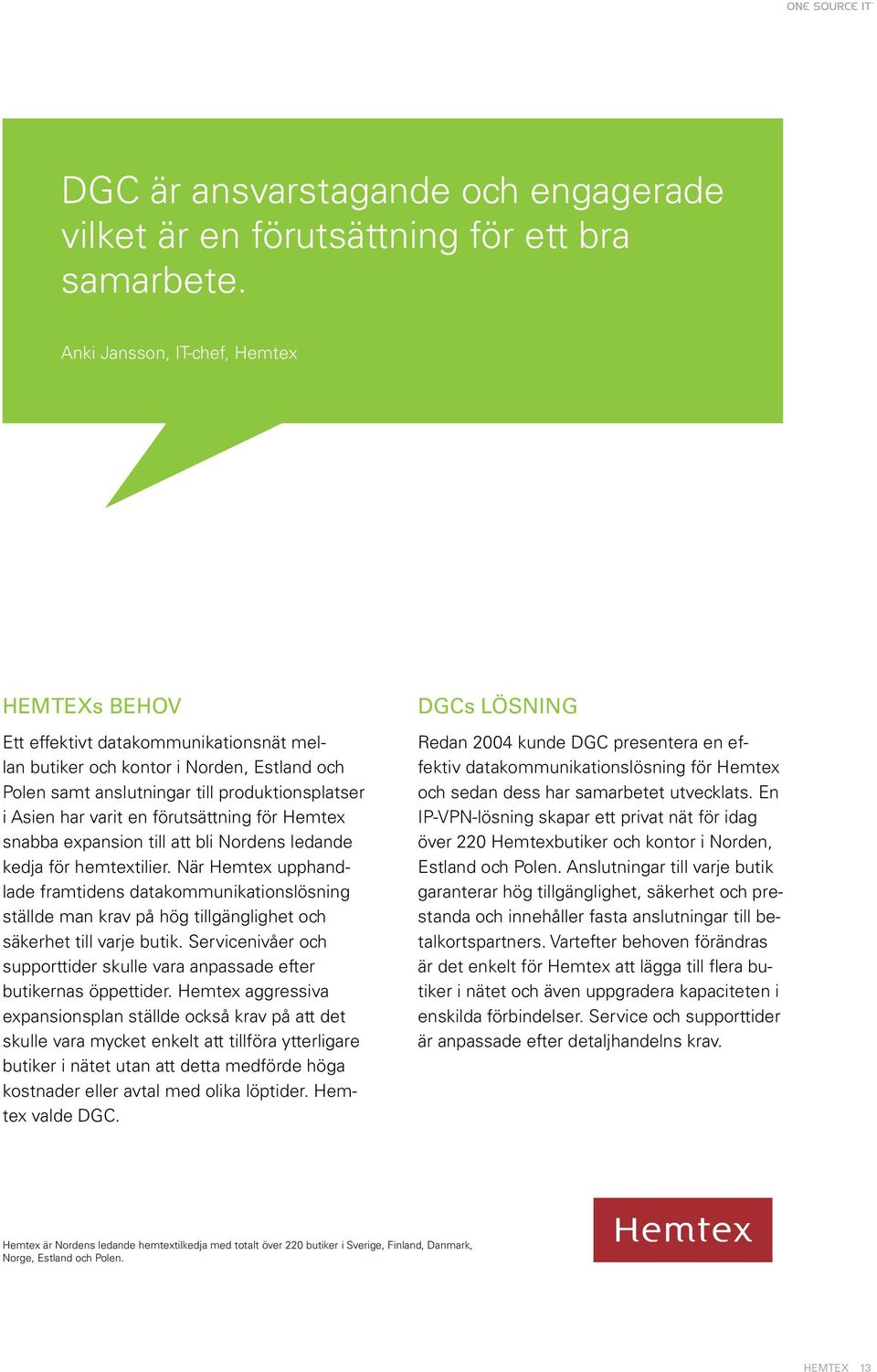 ONE SOURCE IT

DGC är ansvarstagande och engagerade vilket är en förutsättning för ett bra samarbete.

Anki Jansson, IT-chef, Hemtex

HEMTEXs BEHOV

Ett effektivt datakommunikationsnät mellan butiker och kontor i Norden, Estland och Polen samt anslutningar till produktionsplatser i Asien har varit en förutsättning för Hemtex snabba expansion till att bli Nordens ledande kedja för hemtextilier. När Hemtex upphandlade framtidens datakommunikationslösning ställde man krav på hög tillgänglighet och säkerhet till varje butik. Servicenivåer och supporttider skulle vara anpassade efter butikernas öppettider. Hemtex aggressiva expansionsplan ställde också krav på att det skulle vara mycket enkelt att tillföra ytterligare butiker i nätet utan att detta medförde höga kostnader eller avtal med olika löptider. Hemtex valde DGC.

DGCs LÖSNING

Redan 2004 kunde DGC presentera en effektiv datakommunikationslösning för Hemtex och sedan dess har samarbetet utvecklats. En IP-VPN-lösning skapar ett privat nät för idag över 220 Hemtexbutiker och kontor i Norden, Estland och Polen. Anslutningar till varje butik garanterar hög tillgänglighet, säkerhet och prestanda och innehåller fasta anslutningar till betalkortspartners. Vartefter behoven förändras är det enkelt för Hemtex att lägga till flera butiker i nätet och även uppgradera kapaciteten i enskilda förbindelser. Service och supporttider är anpassade efter detaljhandelns krav.

Hemtex är Nordens ledande hemtextilkedja med totalt över 220 butiker i Sverige, Finland, Danmark, Norge, Estland och Polen.

Hemtex

HEMTEX 13